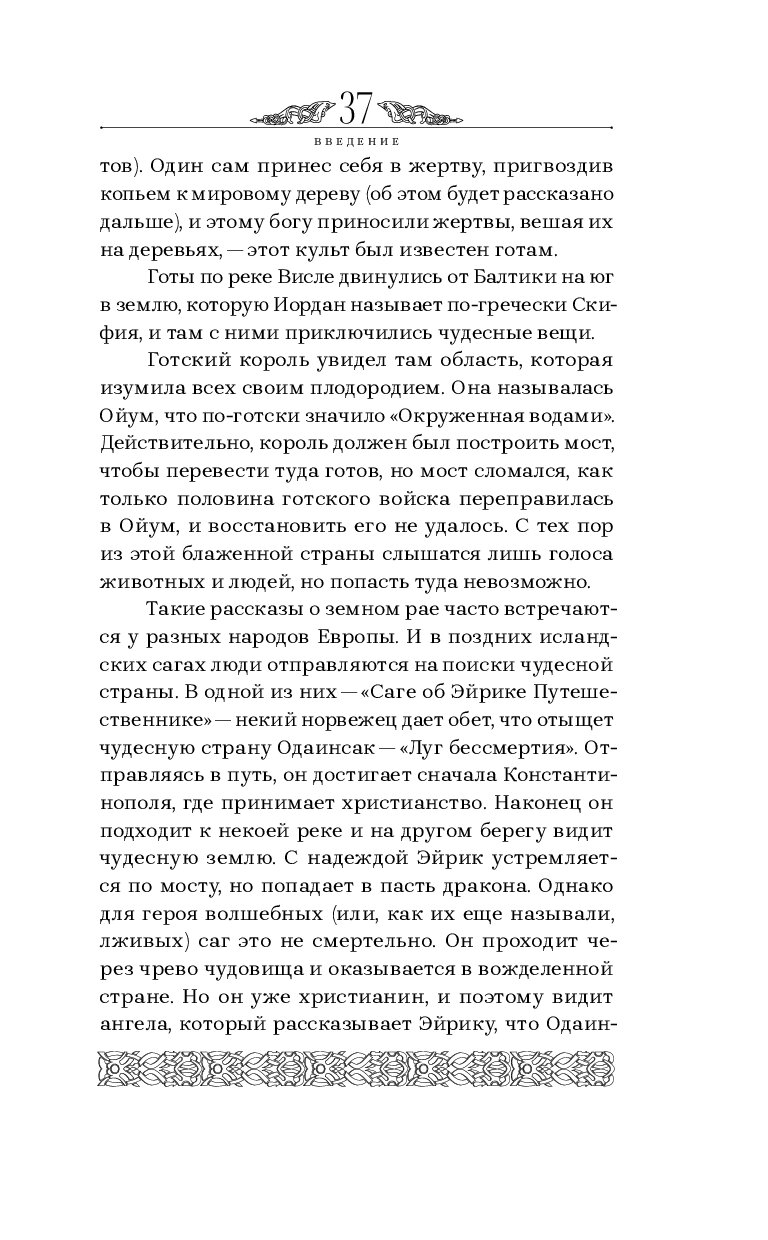 37

ВВЕДЕНИЕ

тов). Один сам принес себя в жертву, пригвоздив копьем к мировому дереву (об этом будет рассказано дальше), и этому богу приносили жертвы, вешая их на деревьях, — этот культ был известен готам.

Готы по реке Висле двинулись от Балтики на юг в землю, которую Иордан называет по-гречески Скифия, и там с ними приключились чудесные вещи.

Готский король увидел там область, которая изумила всех своим плодородием. Она называлась Ойум, что по-готски значило «Окруженная водами». Действительно, король должен был построить мост, чтобы перевести туда готов, но мост сломался, как только половина готского войска переправилась в Ойум, и восстановить его не удалось. С тех пор из этой блаженной страны слышатся лишь голоса животных и людей, но попасть туда невозможно.

Такие рассказы о земном рае часто встречаются у разных народов Европы. И в поздних исландских сагах люди отправляются на поиски чудесной страны. В одной из них — «Саге об Эйрике Путешественнике» — некий норвежец дает обет, что отыщет чудесную страну Одаинсак — «Луг бессмертия». Отправляясь в путь, он достигает сначала Константинополя, где принимает христианство. Наконец он подходит к некоей реке и на другом берегу видит чудесную землю. С надеждой Эйрик устремляется по мосту, но попадает в пасть дракона. Однако для героя волшебных (или, как их еще называли, лживых) саг это не смертельно. Он проходит через чрево чудовища и оказывается в вожделенной стране. Но он уже христианин, и поэтому видит ангела, который рассказывает Эйрику, что Одаин-